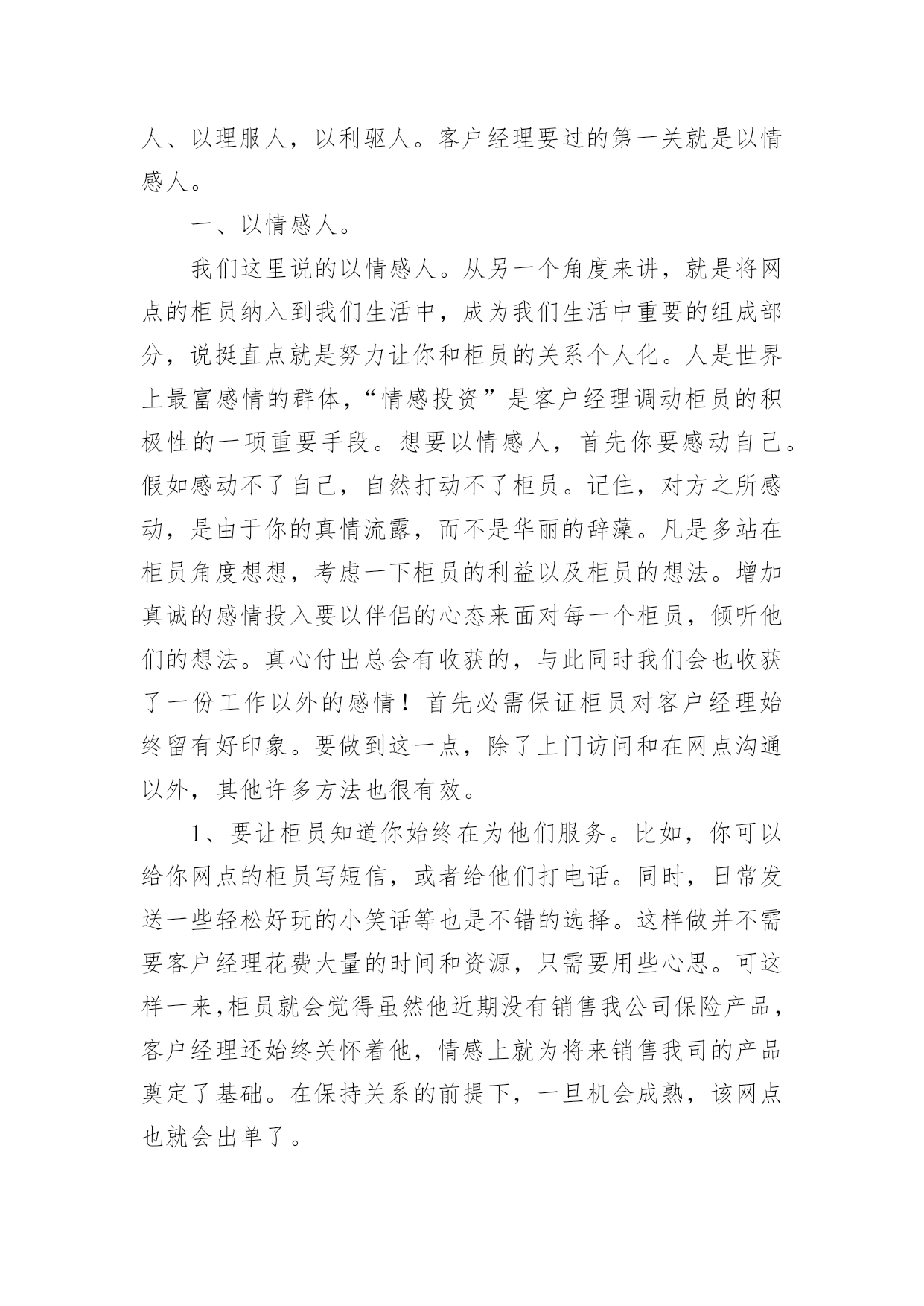 人、以理服人，以利驱人。客户经理要过的第一关就是以情感人。

一、以情感人。

我们这里说的以情感人。从另一个角度来讲，就是将网点的柜员纳入到我们生活中，成为我们生活中重要的组成部分，说挺直点就是努力让你和柜员的关系个人化。人是世界上最富感情的群体，“情感投资”是客户经理调动柜员的积极性的一项重要手段。想要以情感人，首先你要感动自己。假如感动不了自己，自然打动不了柜员。记住，对方之所感动，是由于你的真情流露，而不是华丽的辞藻。凡是多站在柜员角度想想，考虑一下柜员的利益以及柜员的想法。增加真诚的感情投入要以伴侣的心态来面对每一个柜员，倾听他们的想法。真心付出总会有收获的，与此同时我们会也收获了一份工作以外的感情！首先必需保证柜员对客户经理始终留有好印象。要做到这一点，除了上门访问和在网点沟通以外，其他许多方法也很有效。

1、要让柜员知道你始终在为他们服务。比如，你可以给你网点的柜员写短信，或者给他们打电话。同时，日常发送一些轻松好玩的小笑话等也是不错的选择。这样做并不需要客户经理花费大量的时间和资源，只需要用些心思。可这样一来，柜员就会觉得虽然他近期没有销售我公司保险产品，客户经理还始终关怀着他，情感上就为将来销售我司的产品奠定了基础。在保持关系的前提下，一旦机会成熟，该网点也就会出单了。